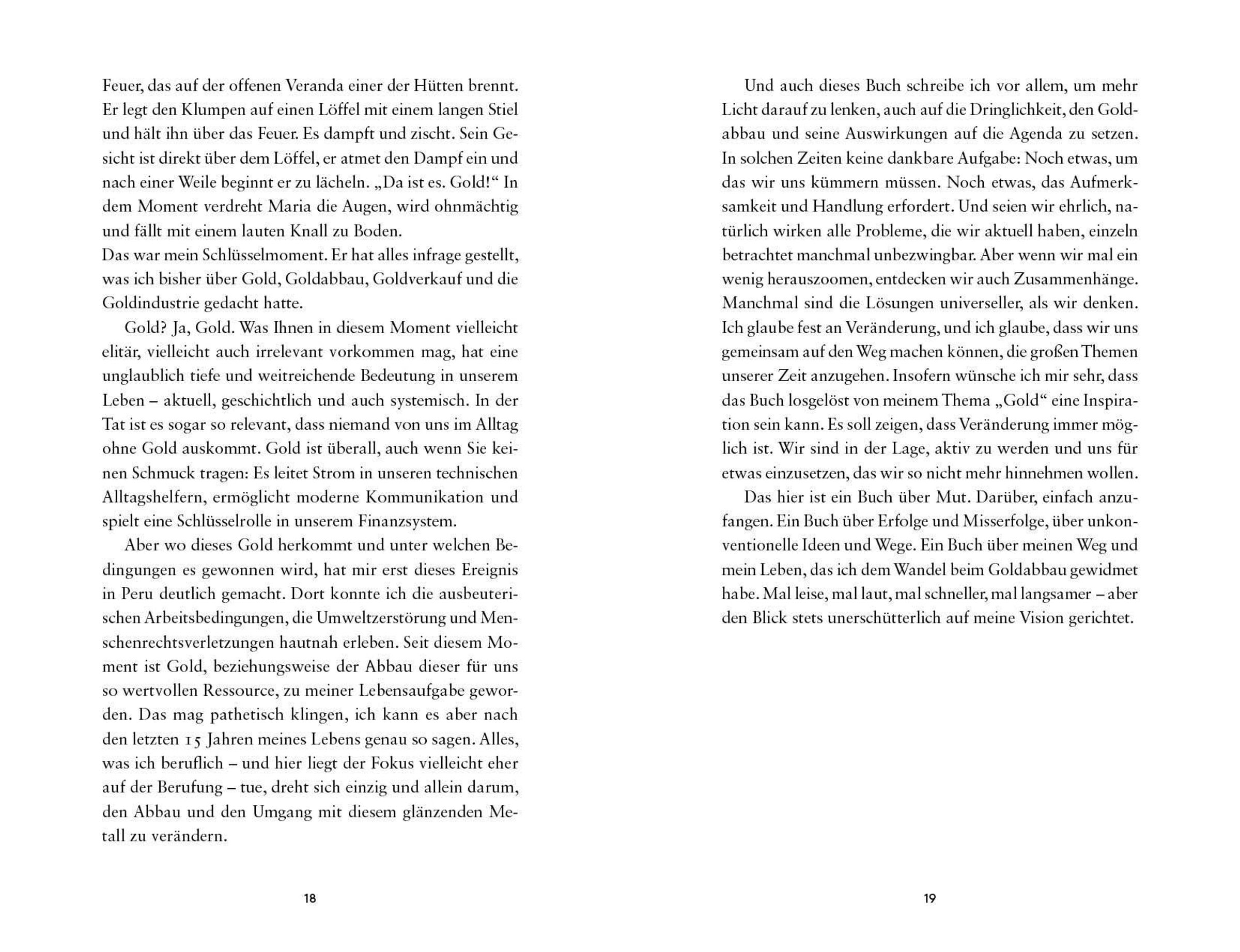 Feuer, das auf der offenen Veranda einer der Hütten brennt. Er legt den Klumpen auf einen Löffel mit einem langen Stiel und hält ihn über das Feuer. Es dampft und zischt. Sein Gesicht ist direkt über dem Löffel, er atmet den Dampf ein und nach einer Weile beginnt er zu lächeln. „Da ist es. Gold!“ In dem Moment verdreht Maria die Augen, wird ohnmächtig und fällt mit einem lauten Knall zu Boden.
Das war mein Schlüsselmoment. Er hat alles infrage gestellt, was ich bisher über Gold, Goldabbau, Goldverkauf und die Goldindustrie gedacht hatte.

Gold? Ja, Gold. Was Ihnen in diesem Moment vielleicht elitär, vielleicht auch irrelevant vorkommen mag, hat eine unglaublich tiefe und weitreichende Bedeutung in unserem Leben – aktuell, geschichtlich und auch systemisch. In der Tat ist es sogar so relevant, dass niemand von uns im Alltag ohne Gold auskommt. Gold ist überall, auch wenn Sie keinen Schmuck tragen: Es leitet Strom in unseren technischen Alltagshelfern, ermöglicht moderne Kommunikation und spielt eine Schlüsselrolle in unserem Finanzsystem.

Aber wo dieses Gold herkommt und unter welchen Bedingungen es gewonnen wird, hat mir erst dieses Ereignis in Peru deutlich gemacht. Dort konnte ich die ausbeuterischen Arbeitsbedingungen, die Umweltzerstörung und Menschenrechtsverletzungen hautnah erleben. Seit diesem Moment ist Gold, beziehungsweise der Abbau dieser für uns so wertvollen Ressource, zu meiner Lebensaufgabe geworden. Das mag pathetisch klingen, ich kann es aber nach den letzten 15 Jahren meines Lebens genau so sagen. Alles, was ich beruflich – und hier liegt der Fokus vielleicht eher auf der Berufung – tue, dreht sich einzig und allein darum, den Abbau und den Umgang mit diesem glänzenden Metall zu verändern.

18

Und auch dieses Buch schreibe ich vor allem, um mehr Licht darauf zu lenken, auch auf die Dringlichkeit, den Goldabbau und seine Auswirkungen auf die Agenda zu setzen. In solchen Zeiten keine dankbare Aufgabe: Noch etwas, um das wir uns kümmern müssen. Noch etwas, das Aufmerksamkeit und Handlung erfordert. Und seien wir ehrlich, natürlich wirken alle Probleme, die wir aktuell haben, einzeln betrachtet manchmal unbezwingbar. Aber wenn wir mal ein wenig herauszoomen, entdecken wir auch Zusammenhänge. Manchmal sind die Lösungen universeller, als wir denken. Ich glaube fest an Veränderung, und ich glaube, dass wir uns gemeinsam auf den Weg machen können, die großen Themen unserer Zeit anzugehen. Insofern wünsche ich mir sehr, dass das Buch losgelöst von meinem Thema „Gold“ eine Inspiration sein kann. Es soll zeigen, dass Veränderung immer möglich ist. Wir sind in der Lage, aktiv zu werden und uns für etwas einzusetzen, das wir so nicht mehr hinnehmen wollen.

Das hier ist ein Buch über Mut. Darüber, einfach anzufangen. Ein Buch über Erfolge und Misserfolge, über unkonventionelle Ideen und Wege. Ein Buch über meinen Weg und mein Leben, das ich dem Wandel beim Goldabbau gewidmet habe. Mal leise, mal laut, mal schneller, mal langsamer – aber den Blick stets unerschütterlich auf meine Vision gerichtet.

19